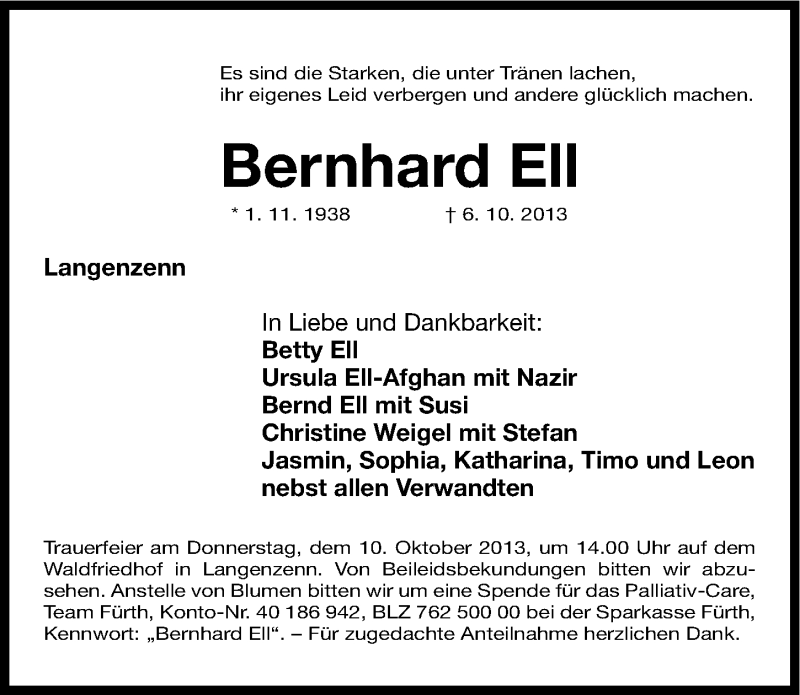 Es sind die Starken, die unter Tränen lachen,
ihr eigenes Leid verbergen und andere glücklich machen.

Bernhard Ell

* 1. 11. 1938 † 6. 10. 2013

Langenzenn

In Liebe und Dankbarkeit:
Betty Ell
Ursula Ell-Afghan mit Nazir
Bernd Ell mit Susi
Christine Weigel mit Stefan
Jasmin, Sophia, Katharina, Timo und Leon
nebst allen Verwandten

Trauerfeier am Donnerstag, dem 10. Oktober 2013, um 14.00 Uhr auf dem Waldfriedhof in Langenzenn. Von Beileidsbekundungen bitten wir abzusehen. Anstelle von Blumen bitten wir um eine Spende für das Palliativ-Care, Team Fürth, Konto-Nr. 40 186 942, BLZ 762 500 00 bei der Sparkasse Fürth, Kennwort: „Bernhard Ell“. – Für zugedachte Anteilnahme herzlichen Dank.